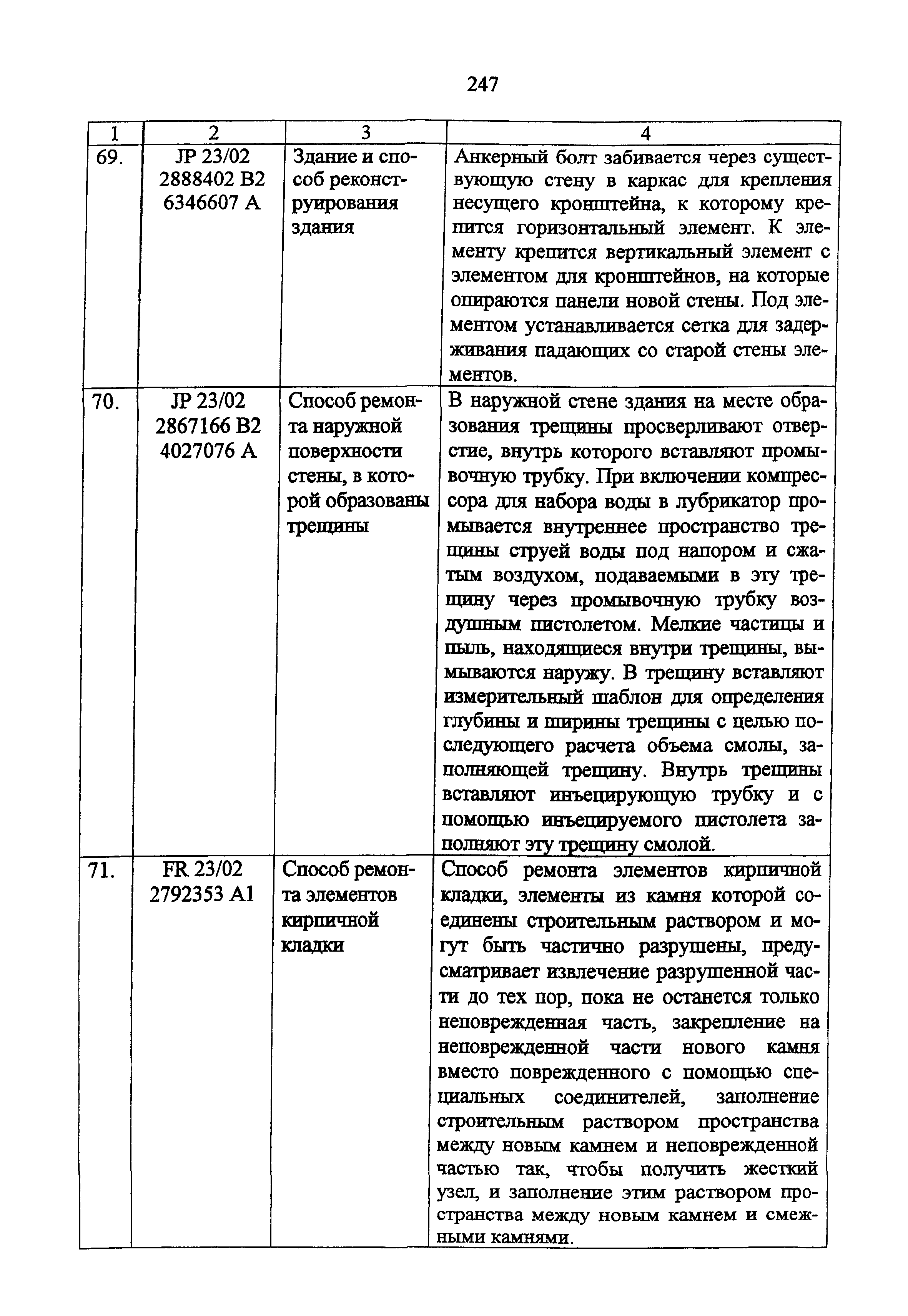 247

| 1 | 2 | 3 | 4 |
|---|---|---|---|
| 69. | JP 23/02 2888402 B2 6346607 A | Здание и способ реконструирования здания | Анкерный болт забивается через существующую стену в каркас для крепления несущего кронштейна, к которому крепится горизонтальный элемент. К элементу крепится вертикальный элемент с элементом для кронштейнов, на которые опираются панели новой стены. Под элементом устанавливается сетка для задерживания падающих со старой стены элементов. |
| 70. | JP 23/02 2867166 B2 4027076 A | Способ ремонта наружной поверхности стены, в которой образованы трещины | В наружной стене здания на месте образования трещины просверливают отверстие, внутрь которого вставляют промывочную трубку. При включении компрессора для набора воды в лубрикатор промывается внутреннее пространство трещины струей воды под напором и сжатым воздухом, подаваемыми в эту трещину через промывочную трубку воздушным пистолетом. Мелкие частицы и пыль, находящиеся внутри трещины, вымываются наружу. В трещину вставляют измерительный шаблон для определения глубины и ширины трещины с целью последующего расчета объема смолы, заполняющей трещину. Внутрь трещины вставляют инъецирующую трубку и с помощью инъецируемого пистолета заполняют эту трещину смолой. |
| 71. | FR 23/02 2792353 A1 | Способ ремонта элементов кирпичной кладки | Способ ремонта элементов кирпичной кладки, элементы из камня которой соединены строительным раствором и могут быть частично разрушены, предусматривает извлечение разрушенной части до тех пор, пока не останется только неповрежденная часть, закрепление на неповрежденной части нового камня вместо поврежденного с помощью специальных соединителей, заполнение строительным раствором пространства между новым камнем и неповрежденной частью так, чтобы получить жесткий узел, и заполнение этим раствором пространства между новым камнем и смежными камнями. |